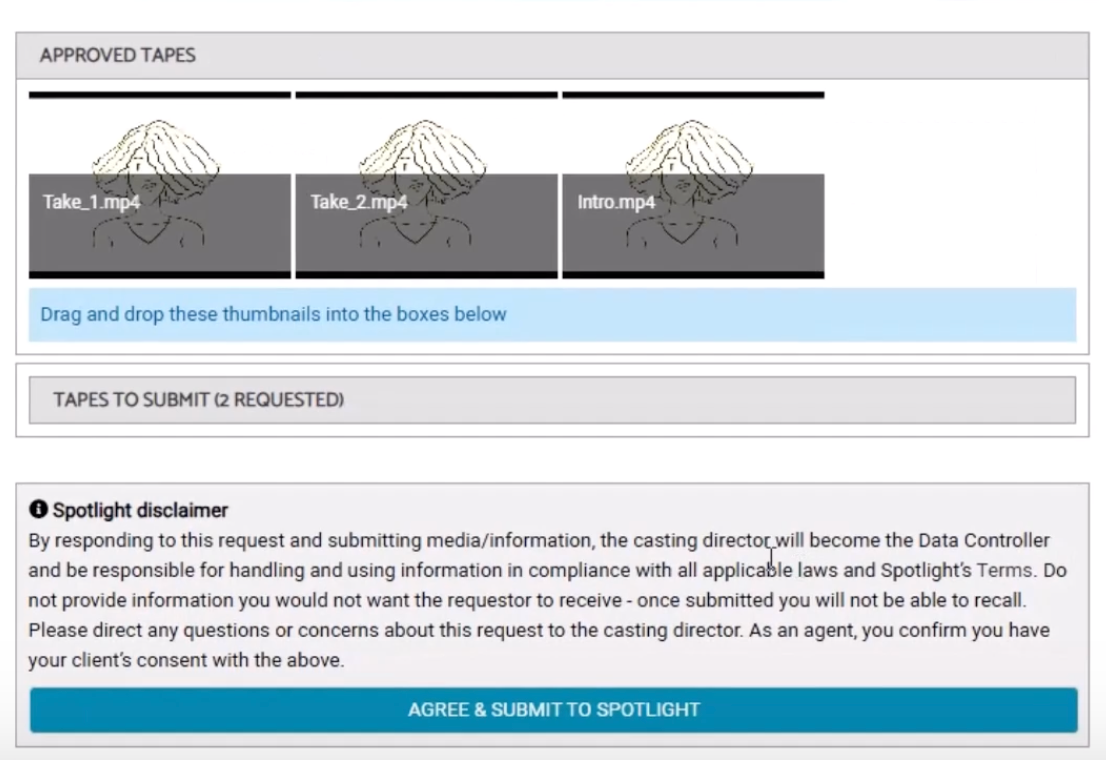 APPROVED TAPES

Take_1.mp4

Take_2.mp4

Intro.mp4

Drag and drop these thumbnails into the boxes below

TAPES TO SUBMIT (2 REQUESTED)

Spotlight disclaimer
By responding to this request and submitting media/information, the casting director will become the Data Controller and be responsible for handling and using information in compliance with all applicable laws and Spotlight's Terms. Do not provide information you would not want the requestor to receive - once submitted you will not be able to recall. Please direct any questions or concerns about this request to the casting director. As an agent, you confirm you have your client's consent with the above.

AGREE & SUBMIT TO SPOTLIGHT